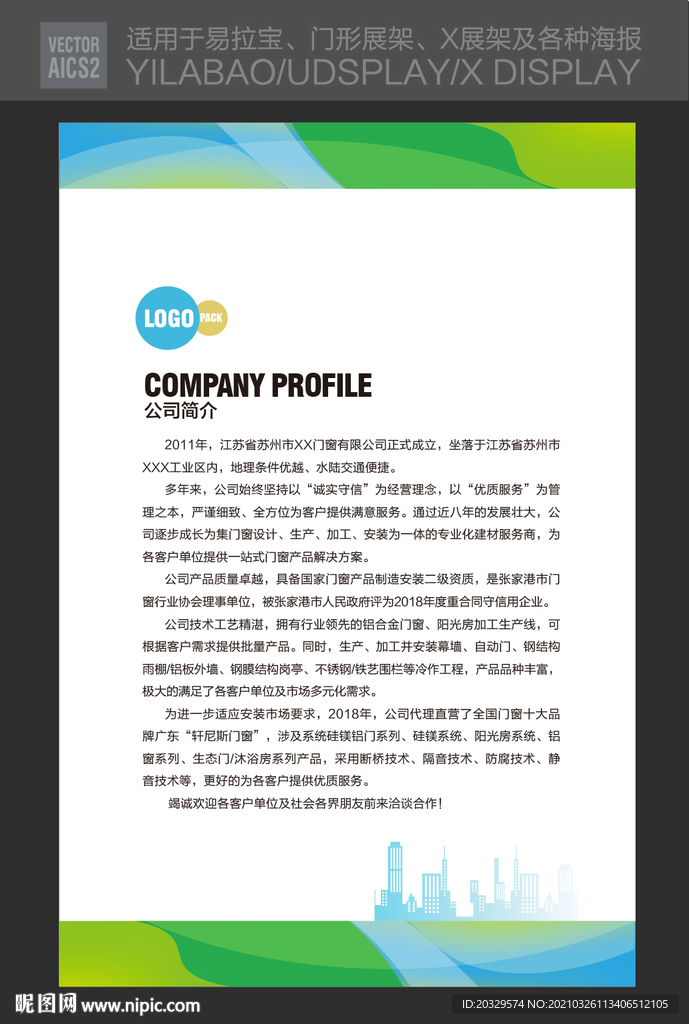 VECTOR
AICS2

适用于易拉宝、门形展架、X展架及各种海报
YILABAO/UDSPLAY/X DISPLAY

LOGO PACK

COMPANY PROFILE
公司简介

2011年，江苏省苏州市XX门窗有限公司正式成立，坐落于江苏省苏州市XXX工业区内，地理条件优越、水陆交通便捷。

多年来，公司始终坚持以“诚实守信”为经营理念，以“优质服务”为管理之本，严谨细致、全方位为客户提供满意服务。通过近八年的发展壮大，公司逐步成长为集门窗设计、生产、加工、安装为一体的专业化建材服务商，为各客户单位提供一站式门窗产品解决方案。

公司产品质量卓越，具备国家门窗产品制造安装二级资质，是张家港市门窗行业协会理事单位，被张家港市人民政府评为2018年度重合同守信用企业。

公司技术工艺精湛，拥有行业领先的铝合金门窗、阳光房加工生产线，可根据客户需求提供批量产品。同时，生产、加工并安装幕墙、自动门、钢结构雨棚/铝板外墙、钢膜结构岗亭、不锈钢/铁艺围栏等冷作工程，产品品种丰富，极大的满足了各客户单位及市场多元化需求。

为进一步适应安装市场要求，2018年，公司代理直营了全国门窗十大品牌广东“轩尼斯门窗”，涉及系统硅镁铝门系列、硅镁系统、阳光房系统、铝窗系列、生态门/沐浴房系列产品，采用断桥技术、隔音技术、防腐技术、静音技术等，更好的为各客户提供优质服务。

竭诚欢迎各客户单位及社会各界朋友前来洽谈合作！

昵图网 www.nipic.com
ID:20329574 NO:20210326113406512105